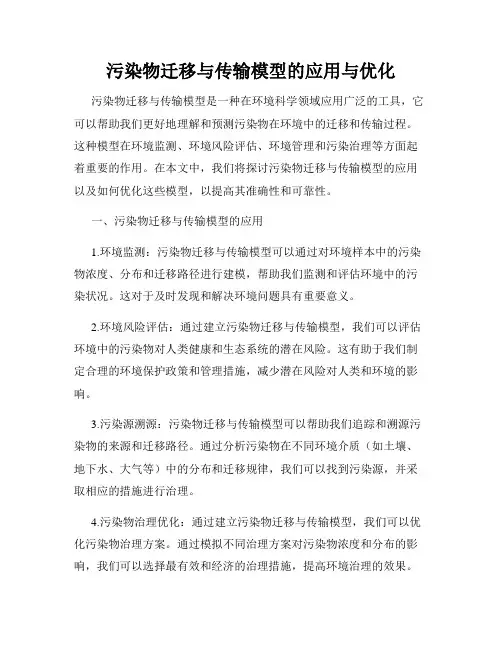 污染物迁移与传输模型的应用与优化

污染物迁移与传输模型是一种在环境科学领域应用广泛的工具，它可以帮助我们更好地理解和预测污染物在环境中的迁移和传输过程。这种模型在环境监测、环境风险评估、环境管理和污染治理等方面起着重要的作用。在本文中，我们将探讨污染物迁移与传输模型的应用以及如何优化这些模型，以提高其准确性和可靠性。

一、污染物迁移与传输模型的应用

1.环境监测：污染物迁移与传输模型可以通过对环境样本中的污染物浓度、分布和迁移路径进行建模，帮助我们监测和评估环境中的污染状况。这对于及时发现和解决环境问题具有重要意义。

2.环境风险评估：通过建立污染物迁移与传输模型，我们可以评估环境中的污染物对人类健康和生态系统的潜在风险。这有助于我们制定合理的环境保护政策和管理措施，减少潜在风险对人类和环境的影响。

3.污染源溯源：污染物迁移与传输模型可以帮助我们追踪和溯源污染物的来源和迁移路径。通过分析污染物在不同环境介质（如土壤、地下水、大气等）中的分布和迁移规律，我们可以找到污染源，并采取相应的措施进行治理。

4.污染物治理优化：通过建立污染物迁移与传输模型，我们可以优化污染物治理方案。通过模拟不同治理方案对污染物浓度和分布的影响，我们可以选择最有效和经济的治理措施，提高环境治理的效果。